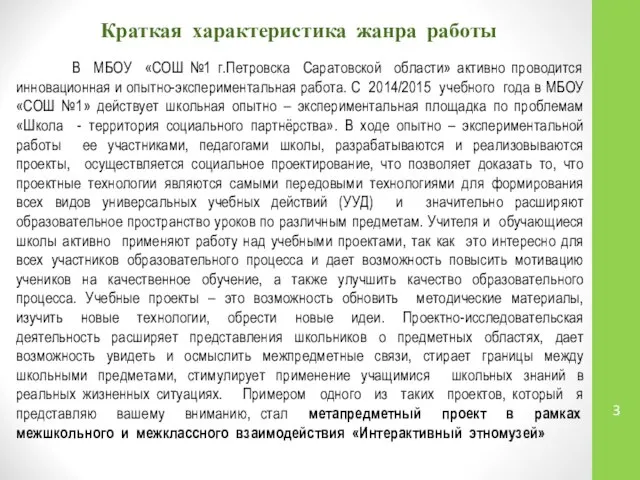 Краткая характеристика жанра работы

В МБОУ «СОШ №1 г.Петровска Саратовской области» активно проводится инновационная и опытно-экспериментальная работа. С 2014/2015 учебного года в МБОУ «СОШ №1» действует школьная опытно – экспериментальная площадка по проблемам «Школа - территория социального партнёрства». В ходе опытно – экспериментальной работы ее участниками, педагогами школы, разрабатываются и реализовываются проекты, осуществляется социальное проектирование, что позволяет доказать то, что проектные технологии являются самыми передовыми технологиями для формирования всех видов универсальных учебных действий (УУД) и значительно расширяют образовательное пространство уроков по различным предметам. Учителя и обучающиеся школы активно применяют работу над учебными проектами, так как это интересно для всех участников образовательного процесса и дает возможность повысить мотивацию учеников на качественное обучение, а также улучшить качество образовательного процесса. Учебные проекты – это возможность обновить методические материалы, изучить новые технологии, обрести новые идеи. Проектно-исследовательская деятельность расширяет представления школьников о предметных областях, дает возможность увидеть и осмыслить межпредметные связи, стирает границы между школьными предметами, стимулирует применение учащимися школьных знаний в реальных жизненных ситуациях. Примером одного из таких проектов, который я представляю вашему вниманию, стал метапредметный проект в рамках межшкольного и межклассного взаимодействия «Интерактивный этномузей»

3